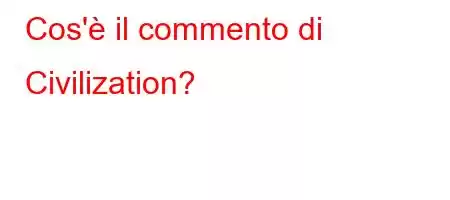 Cos'è il commento di Civilization?